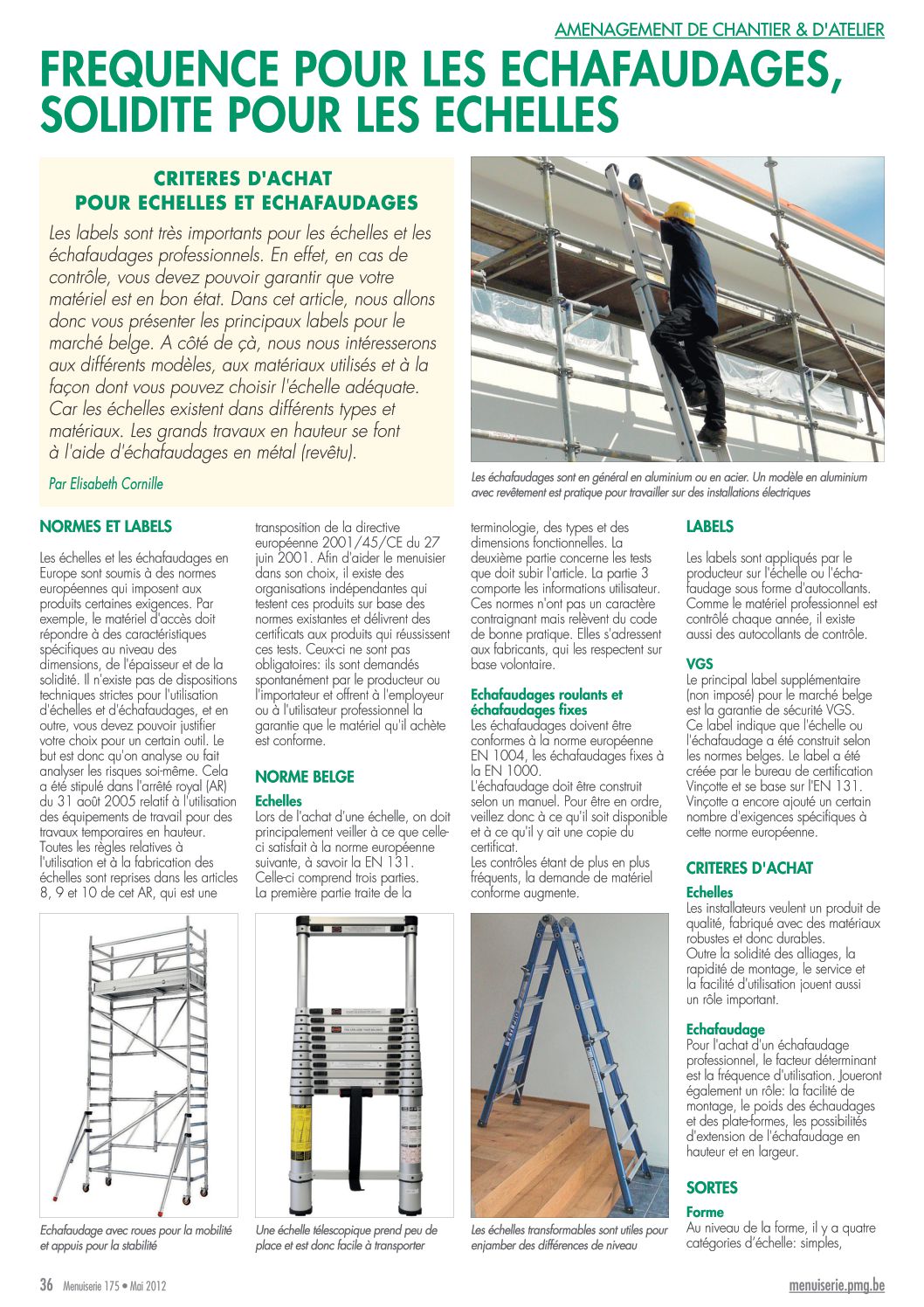 AMENAGEMENT DE CHANTIER & D'ATELIER

FREQUENCE POUR LES ECHAFAUDAGES, SOLIDITE POUR LES ECHELLES

CRITERES D'ACHAT POUR ECHELLES ET ECHAFAUDAGES

Les labels sont très importants pour les échelles et les échafaudages professionnels. En effet, en cas de contrôle, vous devez pouvoir garantir que votre matériel est en bon état. Dans cet article, nous allons donc vous présenter les principaux labels pour le marché belge. A côté de çà, nous nous intéresserons aux différents modèles, aux matériaux utilisés et à la façon dont vous pouvez choisir l'échelle adéquate. Car les échelles existent dans différents types et matériaux. Les grands travaux en hauteur se font à l'aide d'échafaudages en métal (revêtu).

Par Elisabeth Cornille

Les échafaudages sont en général en aluminium ou en acier. Un modèle en aluminium avec revêtement est pratique pour travailler sur des installations électriques

NORMES ET LABELS

Les échelles et les échafaudages en Europe sont soumis à des normes européennes qui imposent aux produits certaines exigences. Par exemple, le matériel d'accès doit répondre à des caractéristiques spécifiques au niveau des dimensions, de l'épaisseur et de la solidité. Il n'existe pas de dispositions techniques strictes pour l'utilisation d'échelles et d'échafaudages, et en outre, vous devez pouvoir justifier votre choix pour un certain outil. Le but est donc qu'on analyse ou fait analyser les risques soi-même. Cela a été stipulé dans l'arrêté royal (AR) du 31 août 2005 relatif à l'utilisation des équipements de travail pour des travaux temporaires en hauteur. Toutes les règles relatives à l'utilisation et à la fabrication des échelles sont reprises dans les articles 8, 9 et 10 de cet AR, qui est une transposition de la directive européenne 2001/45/CE du 27 juin 2001. Afin d'aider le menuisier dans son choix, il existe des organisations indépendantes qui testent ces produits sur base des normes existantes et délivrent des certificats aux produits qui réussissent ces tests. Ceux-ci ne sont pas obligatoires: ils sont demandés spontanément par le producteur ou l'importateur et offrent à l'employeur ou à l'utilisateur professionnel la garantie que le matériel qu'il achète est conforme.

NORME BELGE

Echelles
Lors de l'achat d'une échelle, on doit principalement veiller à ce que celle-ci satisfait à la norme européenne suivante, à savoir la EN 131. Celle-ci comprend trois parties. La première partie traite de la terminologie, des types et des dimensions fonctionnelles. La deuxième partie concerne les tests que doit subir l'article. La partie 3 comporte les informations utilisateur. Ces normes n'ont pas un caractère contraignant mais relèvent du code de bonne pratique. Elles s'adressent aux fabricants, qui les respectent sur base volontaire.

Echafaudages roulants et échafaudages fixes
Les échafaudages doivent être conformes à la norme européenne EN 1004, les échafaudages fixes à la EN 1000.
L'échafaudage doit être construit selon un manuel. Pour être en ordre, veillez donc à ce qu'il soit disponible et à ce qu'il y ait une copie du certificat.
Les contrôles étant de plus en plus fréquents, la demande de matériel conforme augmente.

LABELS

Les labels sont appliqués par le producteur sur l'échelle ou l'échafaudage sous forme d'autocollants. Comme le matériel professionnel est contrôlé chaque année, il existe aussi des autocollants de contrôle.

VGS
Le principal label supplémentaire (non imposé) pour le marché belge est la garantie de sécurité VGS. Ce label indique que l'échelle ou l'échafaudage a été construit selon les normes belges. Le label a été créée par le bureau de certification Vinçotte et se base sur l'EN 131. Vinçotte a encore ajouté un certain nombre d'exigences spécifiques à cette norme européenne.

CRITERES D'ACHAT

Echelles
Les installateurs veulent un produit de qualité, fabriqué avec des matériaux robustes et donc durables.
Outre la solidité des alliages, la rapidité de montage, le service et la facilité d'utilisation jouent aussi un rôle important.

Echafaudage
Pour l'achat d'un échafaudage professionnel, le facteur déterminant est la fréquence d'utilisation. Joueront également un rôle: la facilité de montage, le poids des échaudages et des plate-formes, les possibilités d'extension de l'échafaudage en hauteur et en largeur.

SORTES

Forme
Au niveau de la forme, il y a quatre catégories d'échelle: simples,

Echafaudage avec roues pour la mobilité et appuis pour la stabilité

Une échelle télescopique prend peu de place et est donc facile à transporter

Les échelles transformables sont utiles pour enjamber des différences de niveau

36 Menuiserie 175 • Mai 2012

menuiserie.pmg.be